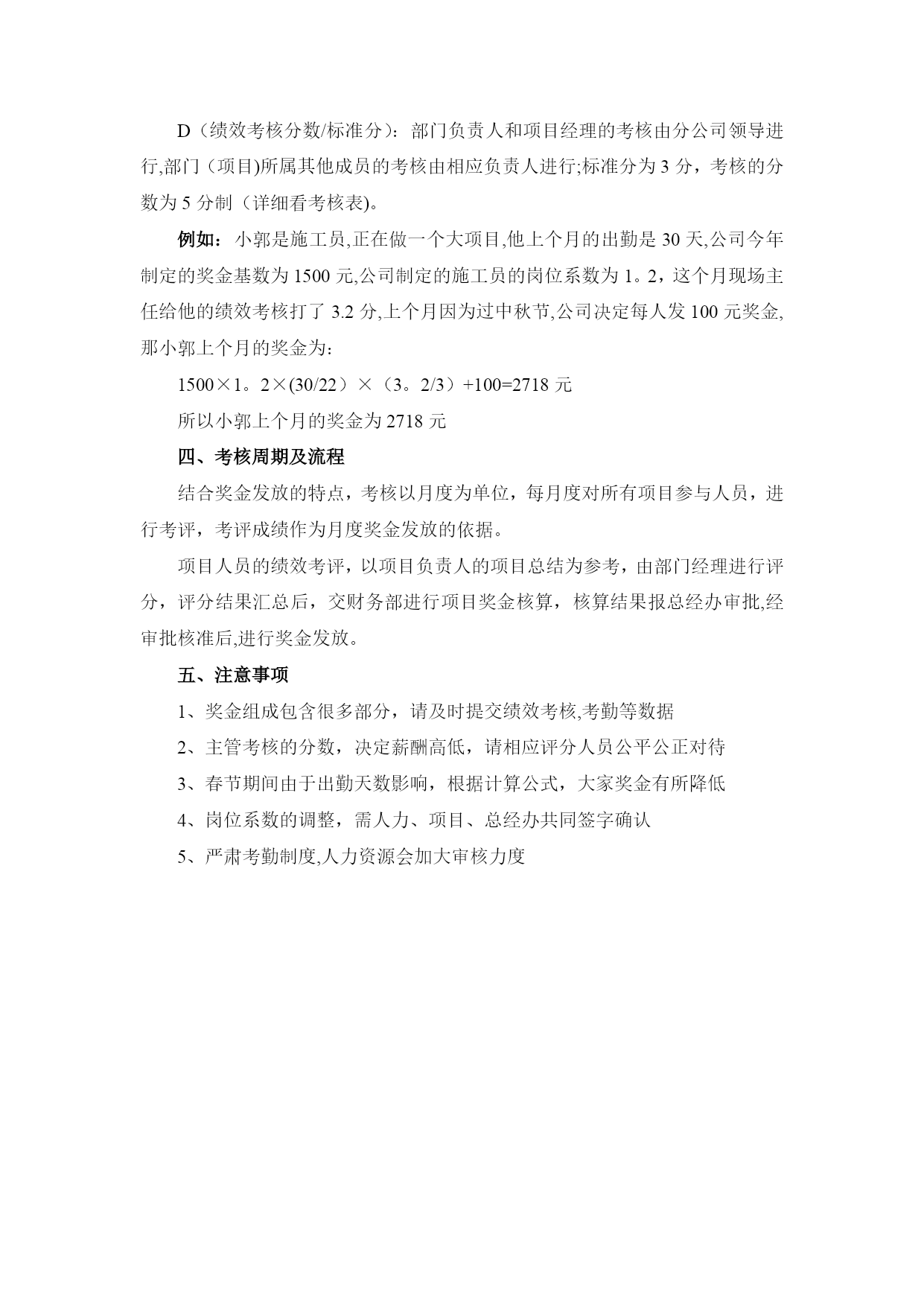 D（绩效考核分数/标准分）：部门负责人和项目经理的考核由分公司领导进行,部门（项目)所属其他成员的考核由相应负责人进行;标准分为 3 分，考核的分数为 5 分制（详细看考核表)。

例如：小郭是施工员,正在做一个大项目,他上个月的出勤是 30 天,公司今年制定的奖金基数为 1500 元,公司制定的施工员的岗位系数为 1。2，这个月现场主任给他的绩效考核打了 3.2 分,上个月因为过中秋节,公司决定每人发 100 元奖金,那小郭上个月的奖金为：

1500×1。2×(30/22）×（3。2/3）+100=2718 元

所以小郭上个月的奖金为 2718 元

四、考核周期及流程

结合奖金发放的特点，考核以月度为单位，每月度对所有项目参与人员，进行考评，考评成绩作为月度奖金发放的依据。

项目人员的绩效考评，以项目负责人的项目总结为参考，由部门经理进行评分，评分结果汇总后，交财务部进行项目奖金核算，核算结果报总经办审批,经审批核准后,进行奖金发放。

五、注意事项

1、奖金组成包含很多部分，请及时提交绩效考核,考勤等数据

2、主管考核的分数，决定薪酬高低，请相应评分人员公平公正对待

3、春节期间由于出勤天数影响，根据计算公式，大家奖金有所降低

4、岗位系数的调整，需人力、项目、总经办共同签字确认

5、严肃考勤制度,人力资源会加大审核力度